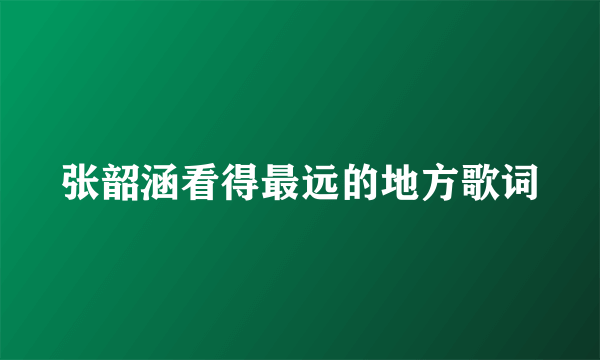 张韶涵看得最远的地方歌词